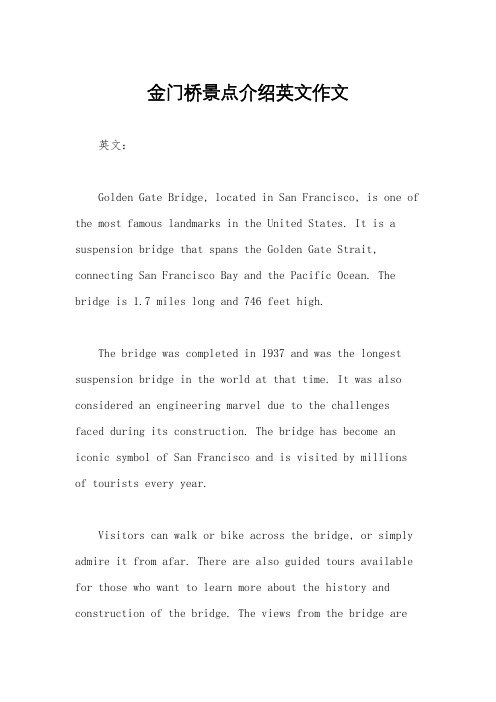 金门桥景点介绍英文作文

英文：

Golden Gate Bridge, located in San Francisco, is one of the most famous landmarks in the United States. It is a suspension bridge that spans the Golden Gate Strait, connecting San Francisco Bay and the Pacific Ocean. The bridge is 1.7 miles long and 746 feet high.

The bridge was completed in 1937 and was the longest suspension bridge in the world at that time. It was also considered an engineering marvel due to the challenges faced during its construction. The bridge has become an iconic symbol of San Francisco and is visited by millions of tourists every year.

Visitors can walk or bike across the bridge, or simply admire it from afar. There are also guided tours available for those who want to learn more about the history and construction of the bridge. The views from the bridge are